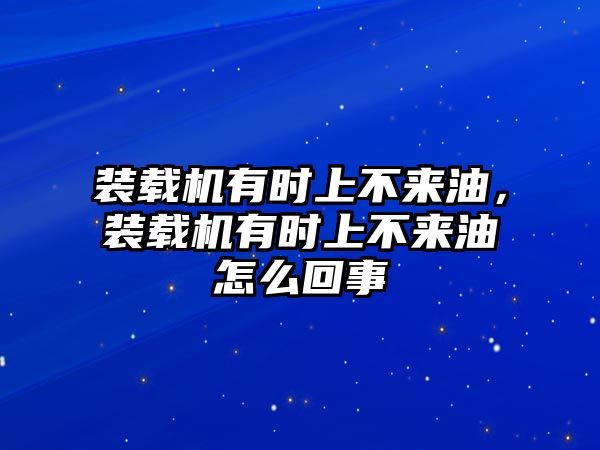 装载机有时上不来油，装载机有时上不来油怎么回事